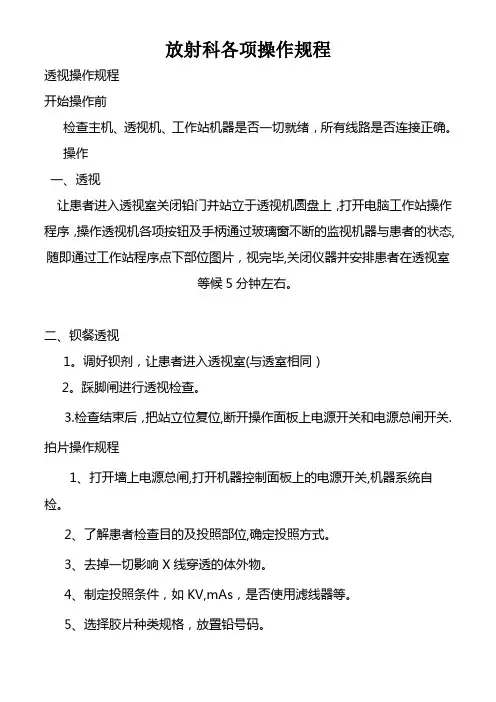 放射科各项操作规程

透视操作规程

开始操作前

检查主机、透视机、工作站机器是否一切就绪，所有线路是否连接正确。

操作

一、透视

让患者进入透视室关闭铅门并站立于透视机圆盘上 ,打开电脑工作站操作程序 ,操作透视机各项按钮及手柄通过玻璃窗不断的监视机器与患者的状态,随即通过工作站程序点下部位图片，视完毕,关闭仪器并安排患者在透视室等候 5 分钟左右。

二、钡餐透视

1。调好钡剂，让患者进入透视室(与透室相同）

2。踩脚闸进行透视检查。

3.检查结束后 ,把站立位复位,断开操作面板上电源开关和电源总闸开关.

拍片操作规程

1、打开墙上电源总闸,打开机器控制面板上的电源开关,机器系统自检。

2、了解患者检查目的及投照部位,确定投照方式。

3、去掉一切影响 X 线穿透的体外物。

4、制定投照条件，如 KV,mAs，是否使用滤线器等。

5、选择胶片种类规格，放置铅号码。